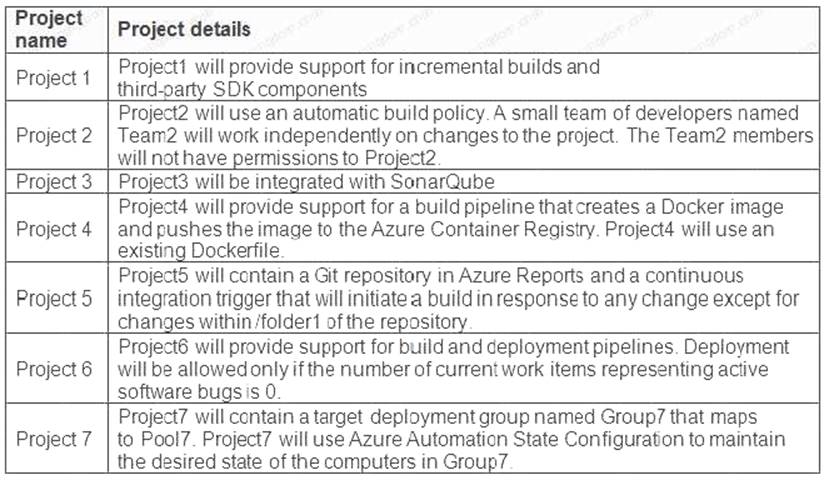 | Project name | Project details |
|---|---|
| Project 1 | Project1 will provide support for incremental builds and third-party SDK components |
| Project 2 | Project2 will use an automatic build policy. A small team of developers named Team2 will work independently on changes to the project. The Team2 members will not have permissions to Project2. |
| Project 3 | Project3 will be integrated with SonarQube |
| Project 4 | Project4 will provide support for a build pipeline that creates a Docker image and pushes the image to the Azure Container Registry. Project4 will use an existing Dockerfile. |
| Project 5 | Project5 will contain a Git repository in Azure Reports and a continuous integration trigger that will initiate a build in response to any change except for changes within /folder1 of the repository. |
| Project 6 | Project6 will provide support for build and deployment pipelines. Deployment will be allowed only if the number of current work items representing active software bugs is 0. |
| Project 7 | Project7 will contain a target deployment group named Group7 that maps to Pool7. Project7 will use Azure Automation State Configuration to maintain the desired state of the computers in Group7. |